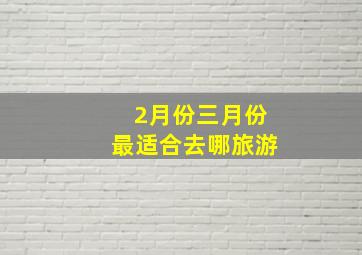 2月份三月份
最适合去哪旅游